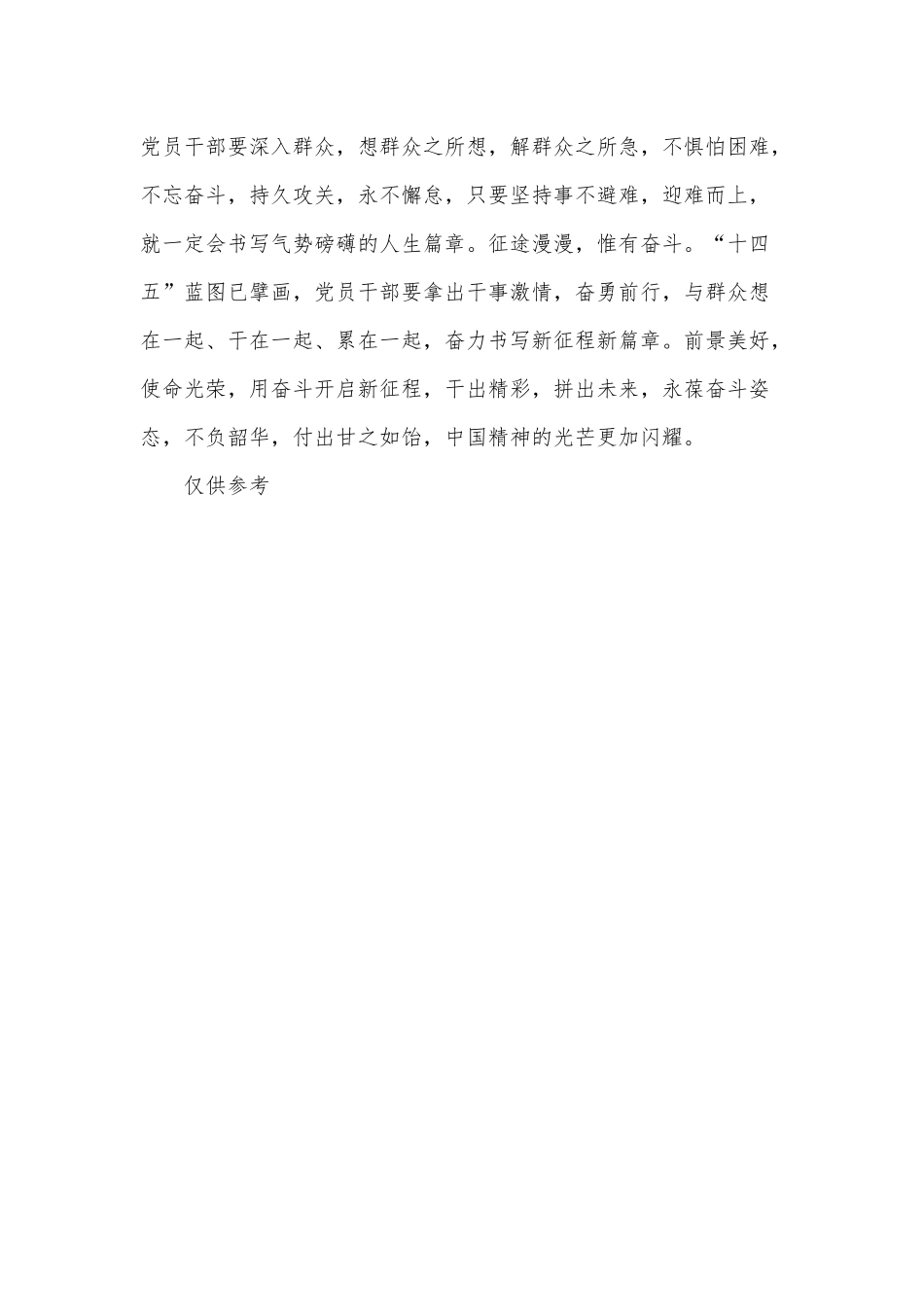 党员干部要深入群众，想群众之所想，解群众之所急，不惧怕困难，不忘奋斗，持久攻关，永不懈怠，只要坚持事不避难，迎难而上，就一定会书写气势磅礴的人生篇章。征途漫漫，惟有奋斗。“十四五”蓝图已擘画，党员干部要拿出干事激情，奋勇前行，与群众想在一起、干在一起、累在一起，奋力书写新征程新篇章。前景美好，使命光荣，用奋斗开启新征程，干出精彩，拼出未来，永葆奋斗姿态，不负韶华，付出甘之如饴，中国精神的光芒更加闪耀。

仅供参考